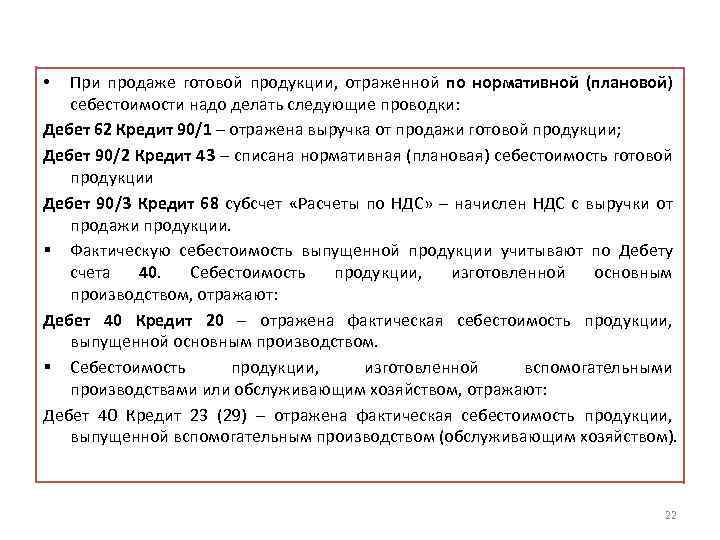 • При продаже готовой продукции, отраженной по нормативной (плановой) себестоимости надо делать следующие проводки:

Дебет 62 Кредит 90/1 – отражена выручка от продажи готовой продукции;

Дебет 90/2 Кредит 43 – списана нормативная (плановая) себестоимость готовой продукции

Дебет 90/3 Кредит 68 субсчет «Расчеты по НДС» – начислен НДС с выручки от продажи продукции.

▪ Фактическую себестоимость выпущенной продукции учитывают по Дебету счета 40. Себестоимость продукции, изготовленной основным производством, отражают:

Дебет 40 Кредит 20 – отражена фактическая себестоимость продукции, выпущенной основным производством.

▪ Себестоимость продукции, изготовленной вспомогательными производствами или обслуживающим хозяйством, отражают:

Дебет 40 Кредит 23 (29) – отражена фактическая себестоимость продукции, выпущенной вспомогательным производством (обслуживающим хозяйством).

22